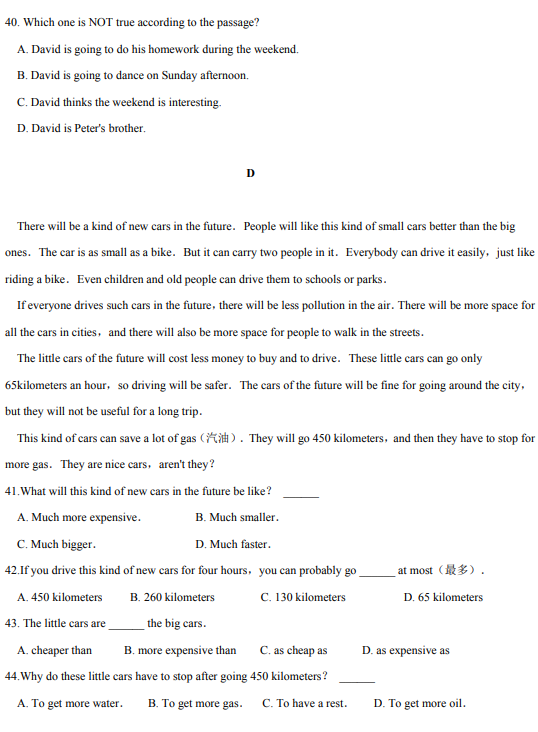 40. Which one is NOT true according to the passage?

A. David is going to do his homework during the weekend.

B. David is going to dance on Sunday afternoon.

C. David thinks the weekend is interesting.

D. David is Peter's brother.

D

There will be a kind of new cars in the future. People will like this kind of small cars better than the big ones. The car is as small as a bike. But it can carry two people in it. Everybody can drive it easily, just like riding a bike. Even children and old people can drive them to schools or parks.

If everyone drives such cars in the future, there will be less pollution in the air. There will be more space for all the cars in cities, and there will also be more space for people to walk in the streets.

The little cars of the future will cost less money to buy and to drive. These little cars can go only 65kilometers an hour, so driving will be safer. The cars of the future will be fine for going around the city, but they will not be useful for a long trip.

This kind of cars can save a lot of gas（汽油）. They will go 450 kilometers, and then they have to stop for more gas. They are nice cars, aren't they?

41.What will this kind of new cars in the future be like? ______

A. Much more expensive.
B. Much smaller.
C. Much bigger.
D. Much faster.

42.If you drive this kind of new cars for four hours, you can probably go ______ at most（最多）.

A. 450 kilometers
B. 260 kilometers
C. 130 kilometers
D. 65 kilometers

43. The little cars are ______ the big cars.

A. cheaper than
B. more expensive than
C. as cheap as
D. as expensive as

44.Why do these little cars have to stop after going 450 kilometers? ______

A. To get more water.
B. To get more gas.
C. To have a rest.
D. To get more oil.